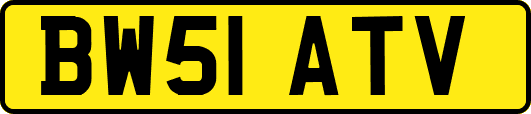 BW51 ATV